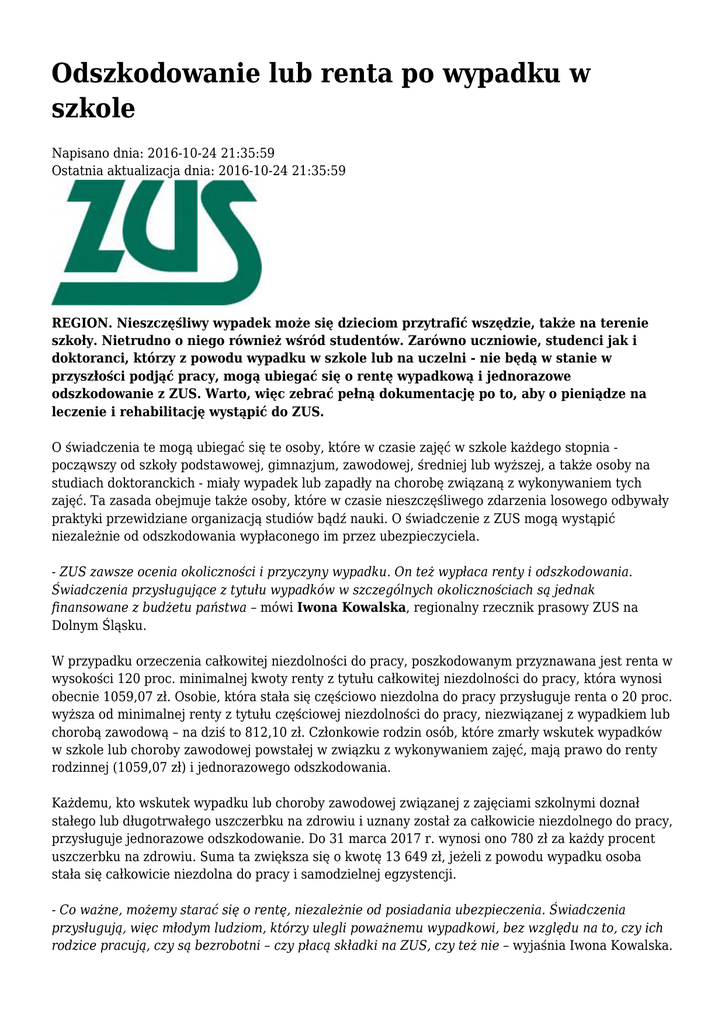 Odszkodowanie lub renta po wypadku w szkole

Napisano dnia: 2016-10-24 21:35:59
Ostatnia aktualizacja dnia: 2016-10-24 21:35:59

ZUS

REGION. Nieszczęśliwy wypadek może się dzieciom przytrafić wszędzie, także na terenie szkoły. Nietrudno o niego również wśród studentów. Zarówno uczniowie, studenci jak i doktoranci, którzy z powodu wypadku w szkole lub na uczelni - nie będą w stanie w przyszłości podjąć pracy, mogą ubiegać się o rentę wypadkową i jednorazowe odszkodowanie z ZUS. Warto, więc zebrać pełną dokumentację po to, aby o pieniądze na leczenie i rehabilitację wystąpić do ZUS.

O świadczenia te mogą ubiegać się te osoby, które w czasie zajęć w szkole każdego stopnia - począwszy od szkoły podstawowej, gimnazjum, zawodowej, średniej lub wyższej, a także osoby na studiach doktoranckich - miały wypadek lub zapadły na chorobę związaną z wykonywaniem tych zajęć. Ta zasada obejmuje także osoby, które w czasie nieszczęśliwego zdarzenia losowego odbywały praktyki przewidziane organizacją studiów bądź nauki. O świadczenie z ZUS mogą wystąpić niezależnie od odszkodowania wypłaconego im przez ubezpieczyciela.

- ZUS zawsze ocenia okoliczności i przyczyny wypadku. On też wypłaca renty i odszkodowania. Świadczenia przysługujące z tytułu wypadków w szczególnych okolicznościach są jednak finansowane z budżetu państwa – mówi Iwona Kowalska, regionalny rzecznik prasowy ZUS na Dolnym Śląsku.

W przypadku orzeczenia całkowitej niezdolności do pracy, poszkodowanym przyznawana jest renta w wysokości 120 proc. minimalnej kwoty renty z tytułu całkowitej niezdolności do pracy, która wynosi obecnie 1059,07 zł. Osobie, która stała się częściowo niezdolna do pracy przysługuje renta o 20 proc. wyższa od minimalnej renty z tytułu częściowej niezdolności do pracy, niezwiązanej z wypadkiem lub chorobą zawodową – na dziś to 812,10 zł. Członkowie rodzin osób, które zmarły wskutek wypadków w szkole lub choroby zawodowej powstałej w związku z wykonywaniem zajęć, mają prawo do renty rodzinnej (1059,07 zł) i jednorazowego odszkodowania.

Każdemu, kto wskutek wypadku lub choroby zawodowej związanej z zajęciami szkolnymi doznał stałego lub długotrwałego uszczerbku na zdrowiu i uznany został za całkowicie niezdolnego do pracy, przysługuje jednorazowe odszkodowanie. Do 31 marca 2017 r. wynosi ono 780 zł za każdy procent uszczerbku na zdrowiu. Suma ta zwiększa się o kwotę 13 649 zł, jeżeli z powodu wypadku osoba stała się całkowicie niezdolna do pracy i samodzielnej egzystencji.

- Co ważne, możemy starać się o rentę, niezależnie od posiadania ubezpieczenia. Świadczenia przysługują, więc młodym ludziom, którzy ulegli poważnemu wypadkowi, bez względu na to, czy ich rodzice pracują, czy są bezrobotni – czy płacą składki na ZUS, czy też nie – wyjaśnia Iwona Kowalska.